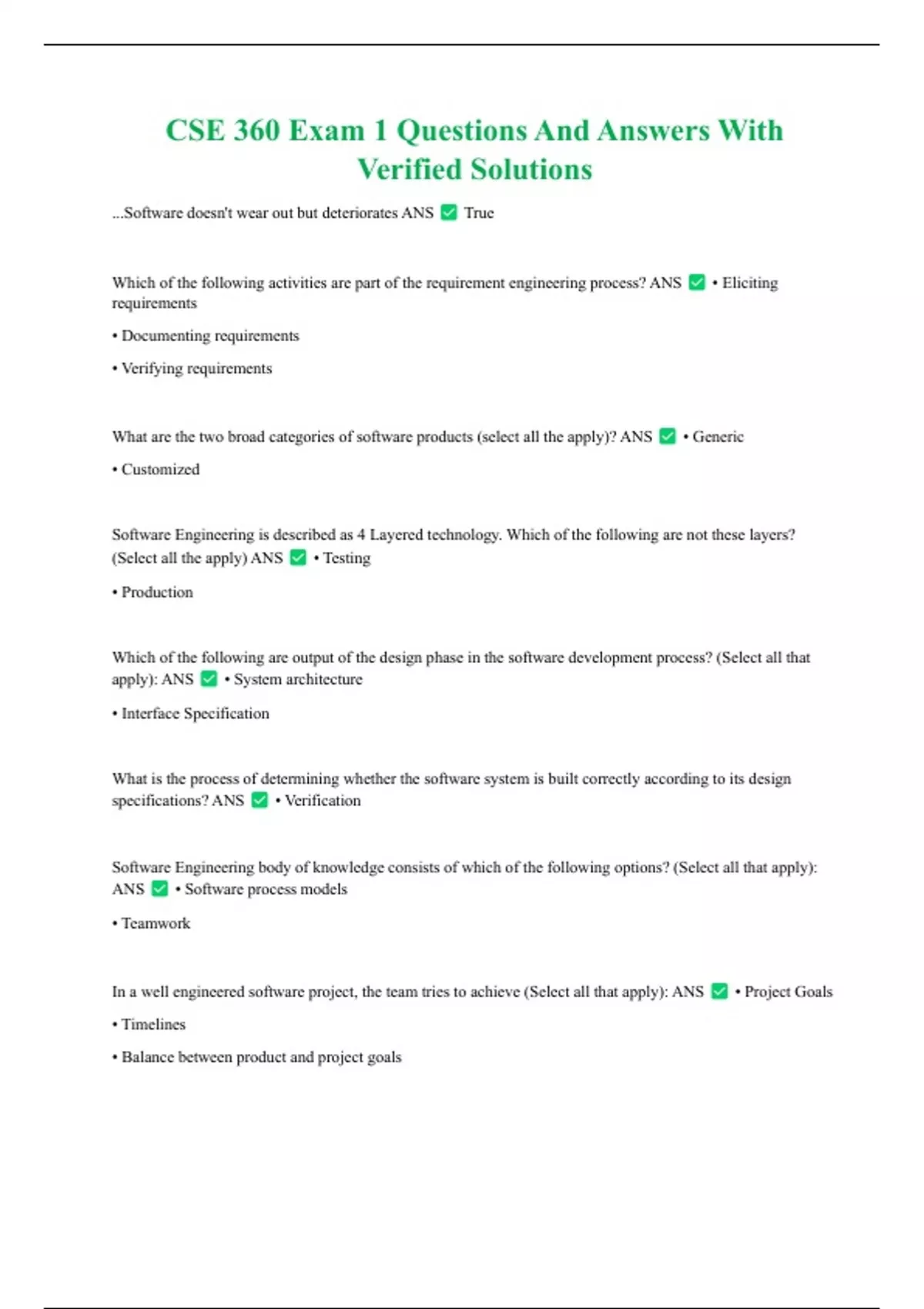 CSE 360 Exam 1 Questions And Answers With Verified Solutions

...Software doesn't wear out but deteriorates ANS ☑ True

Which of the following activities are part of the requirement engineering process? ANS ☑ • Eliciting requirements

• Documenting requirements

• Verifying requirements

What are the two broad categories of software products (select all the apply)? ANS ☑ • Generic

• Customized

Software Engineering is described as 4 Layered technology. Which of the following are not these layers? (Select all the apply) ANS ☑ • Testing

• Production

Which of the following are output of the design phase in the software development process? (Select all that apply): ANS ☑ • System architecture

• Interface Specification

What is the process of determining whether the software system is built correctly according to its design specifications? ANS ☑ • Verification

Software Engineering body of knowledge consists of which of the following options? (Select all that apply): ANS ☑ • Software process models

• Teamwork

In a well engineered software project, the team tries to achieve (Select all that apply): ANS ☑ • Project Goals

• Timelines

• Balance between product and project goals